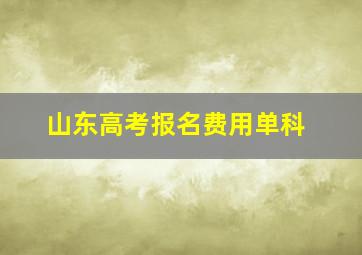 山东高考报名费用单科